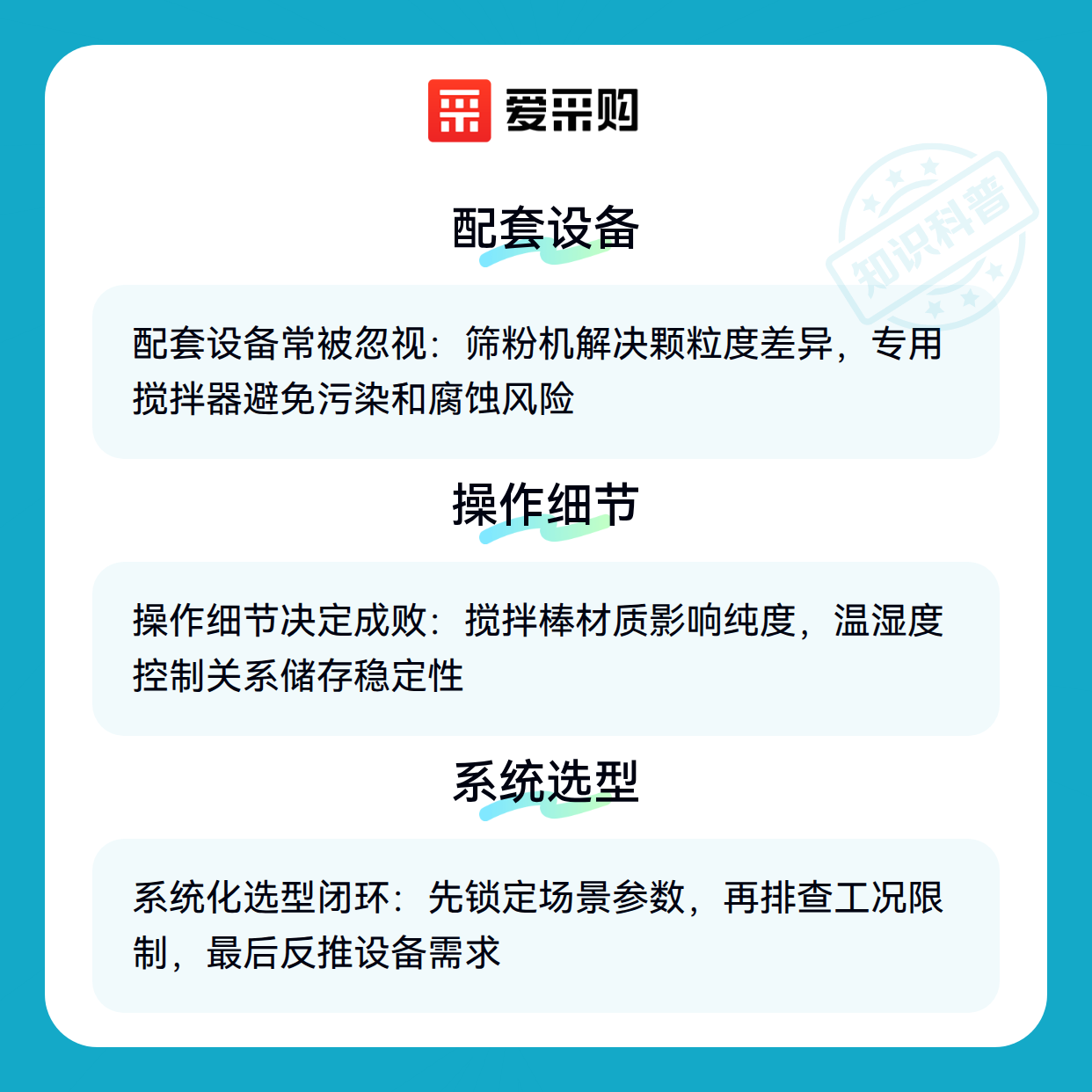 爱采购

配套设备

配套设备常被忽视：筛粉机解决颗粒度差异，专用搅拌器避免污染和腐蚀风险

操作细节

操作细节决定成败：搅拌棒材质影响纯度，温湿度控制关系储存稳定性

系统选型

系统化选型闭环：先锁定场景参数，再排查工况限制，最后反推设备需求

知识科普